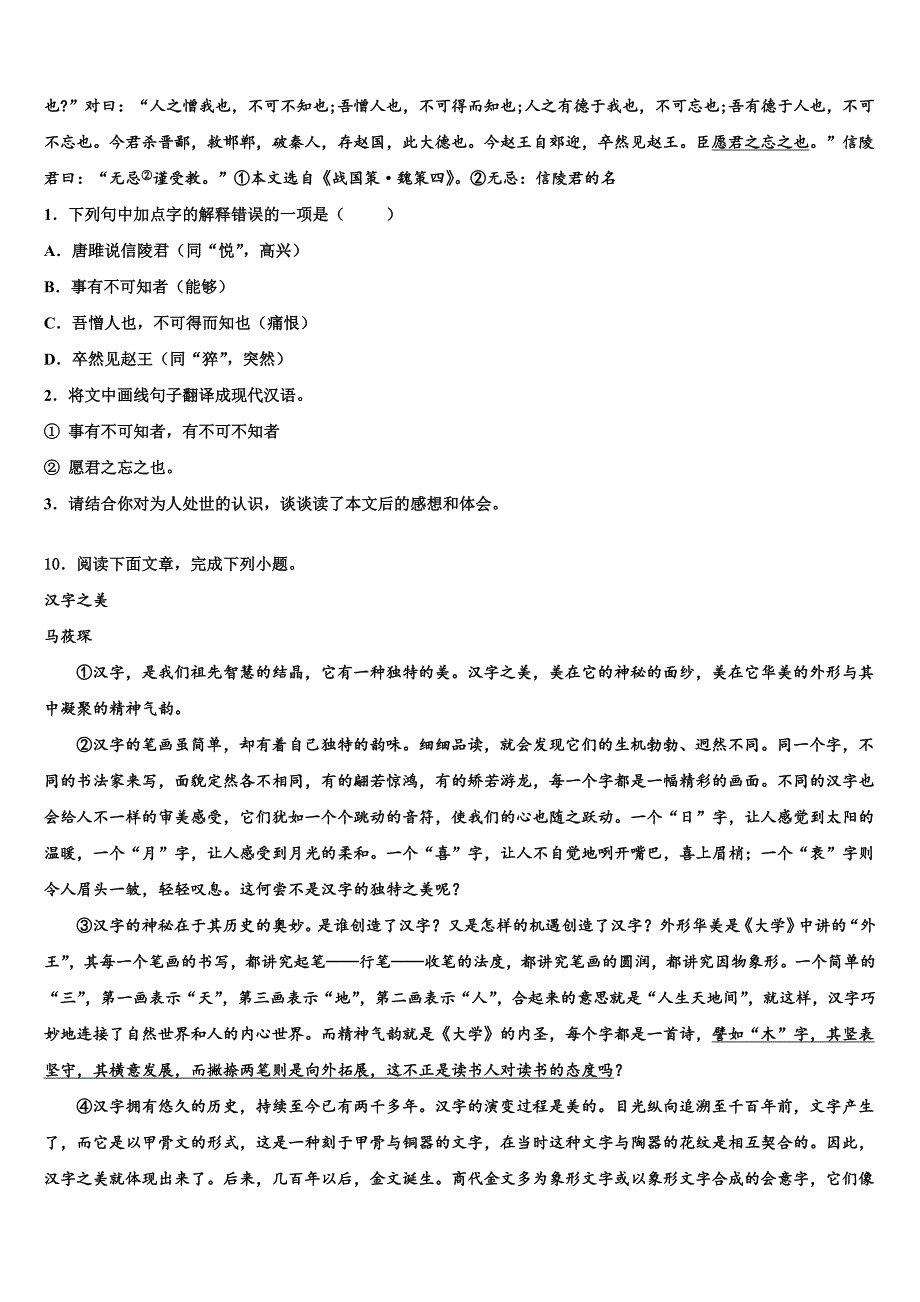 也?”对曰：“人之憎我也，不可不知也;吾憎人也，不可得而知也;人之有德于我也，不可忘也;吾有德于人也，不可不忘也。今君杀晋鄙，救邯郸，破秦人，存赵国，此大德也。今赵王自郊迎，卒然见赵王。臣愿君之忘之也。”信陵君曰：“无忌②谨受教。”①本文选自《战国策·魏策四》。②无忌：信陵君的名

1．下列句中加点字的解释错误的一项是（　　）

A．唐雎说信陵君（同“悦”，高兴）

B．事有不可知者（能够）

C．吾憎人也，不可得而知也（痛恨）

D．卒然见赵王（同“猝”，突然）

2．将文中画线句子翻译成现代汉语。

① 事有不可知者，有不可不知者

② 愿君之忘之也。

3．请结合你对为人处世的认识，谈谈读了本文后的感想和体会。

10．阅读下面文章，完成下列小题。

汉字之美

马筱琛

①汉字，是我们祖先智慧的结晶，它有一种独特的美。汉字之美，美在它的神秘的面纱，美在它华美的外形与其中凝聚的精神气韵。

②汉字的笔画虽简单，却有着自己独特的韵味。细细品读，就会发现它们的生机勃勃、迥然不同。同一个字，不同的书法家来写，面貌定然各不相同，有的翩若惊鸿，有的矫若游龙，每一个字都是一幅精彩的画面。不同的汉字也会给人不一样的审美感受，它们犹如一个个跳动的音符，使我们的心也随之跃动。一个“日”字，让人感觉到太阳的温暖，一个“月”字，让人感受到月光的柔和。一个“喜”字，让人不自觉地咧开嘴巴，喜上眉梢；一个“衰”字则令人眉头一皱，轻轻叹息。这何尝不是汉字的独特之美呢？

③汉字的神秘在于其历史的奥妙。是谁创造了汉字？又是怎样的机遇创造了汉字？外形华美是《大学》中讲的“外王”，其每一个笔画的书写，都讲究起笔——行笔——收笔的法度，都讲究笔画的圆润，都讲究因物象形。一个简单的“三”，第一画表示“天”，第三画表示“地”，第二画表示“人”，合起来的意思就是“人生天地间”，就这样，汉字巧妙地连接了自然世界和人的内心世界。而精神气韵就是《大学》的内圣，每个字都是一首诗，譬如“木”字，其竖表坚守，其横意发展，而撇捺两笔则是向外拓展，这不正是读书人对读书的态度吗？

④汉字拥有悠久的历史，持续至今已有两千多年。汉字的演变过程是美的。目光纵向追溯至千百年前，文字产生了，而它是以甲骨文的形式，这是一种刻于甲骨与铜器的文字，在当时这种文字与陶器的花纹是相互契合的。因此，汉字之美就体现出来了。后来，几百年以后，金文诞生。商代金文多为象形文字或以象形文字合成的会意字，它们像